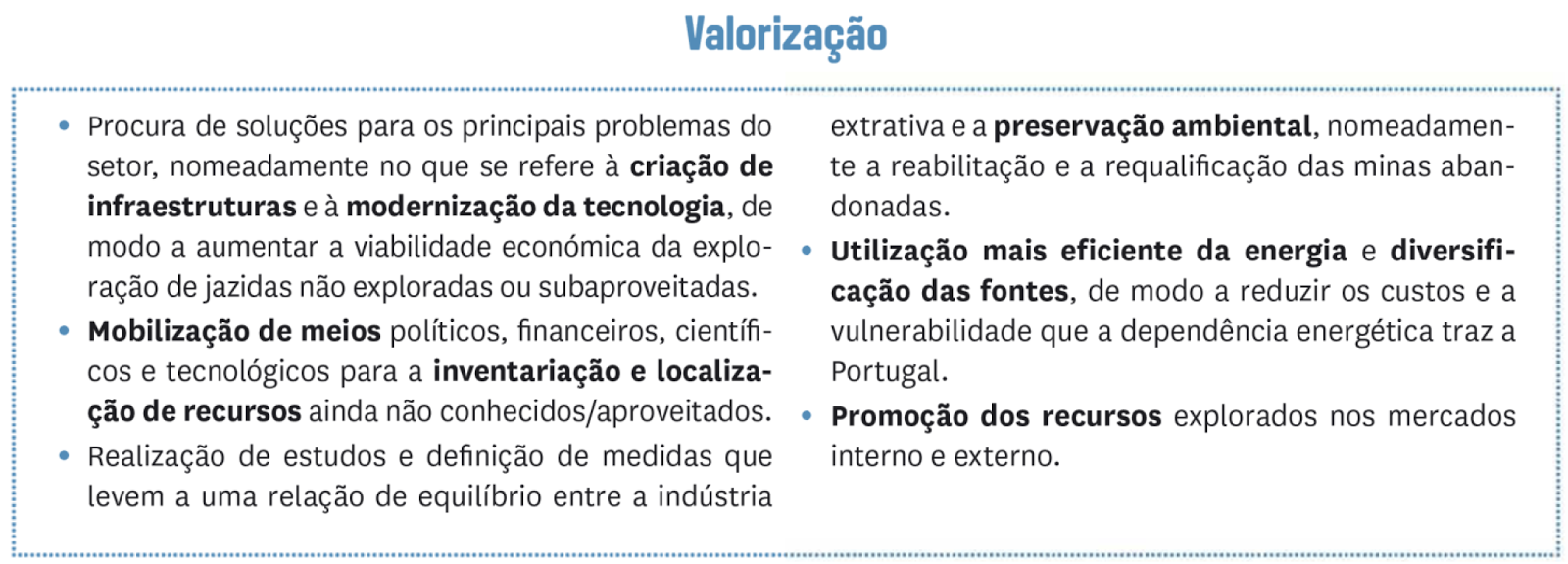 Valorização

• Procura de soluções para os principais problemas do setor, nomeadamente no que se refere à criação de infraestruturas e à modernização da tecnologia, de modo a aumentar a viabilidade económica da exploração de jazidas não exploradas ou subaproveitadas.
• Mobilização de meios políticos, financeiros, científicos e tecnológicos para a inventariação e localização de recursos ainda não conhecidos/aproveitados.
• Realização de estudos e definição de medidas que levem a uma relação de equilíbrio entre a indústria extrativa e a preservação ambiental, nomeadamente a reabilitação e a requalificação das minas abandonadas.
• Utilização mais eficiente da energia e diversificação das fontes, de modo a reduzir os custos e a vulnerabilidade que a dependência energética traz a Portugal.
• Promoção dos recursos explorados nos mercados interno e externo.